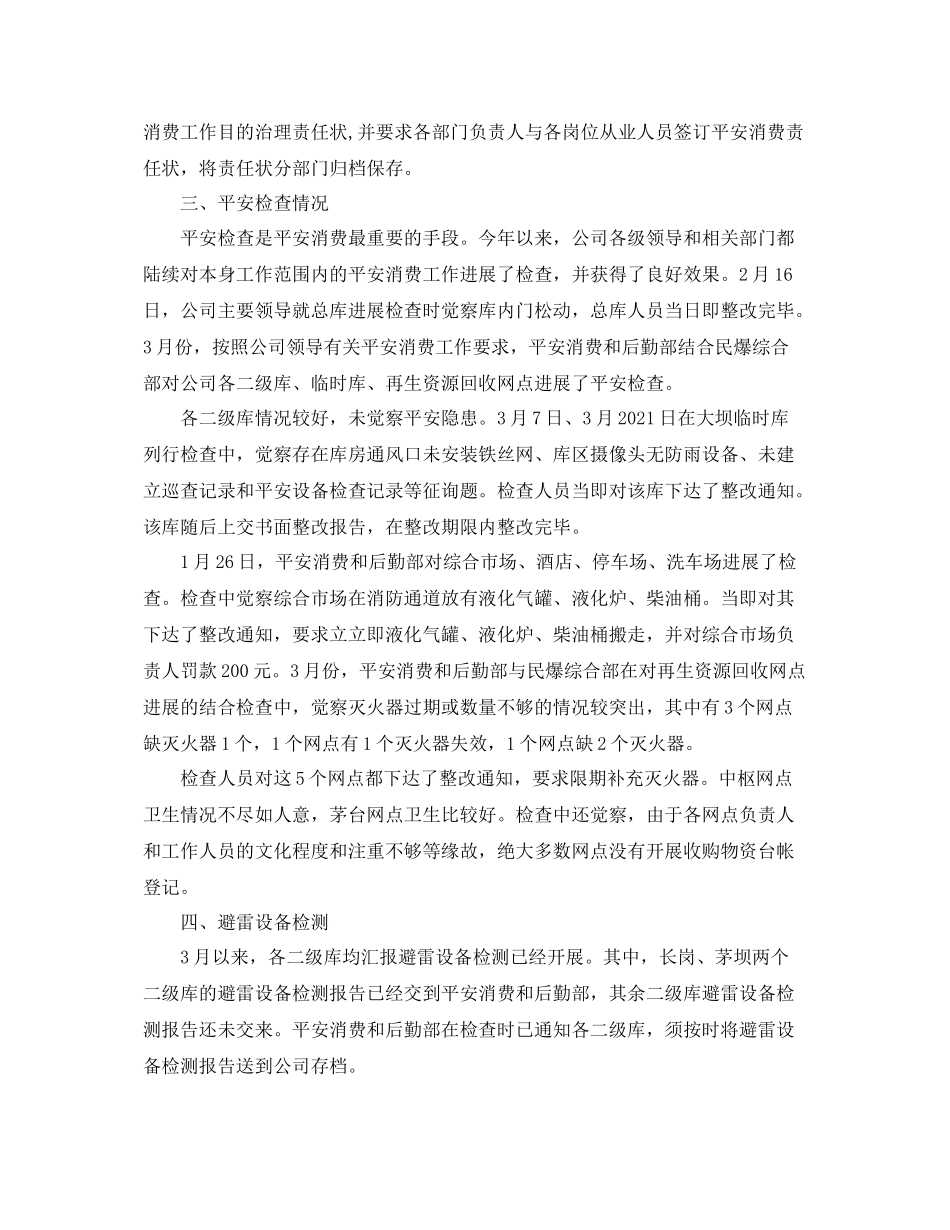 消费工作目的治理责任状,并要求各部门负责人与各岗位从业人员签订平安消费责任状，将责任状分部门归档保存。

三、平安检查情况

平安检查是平安消费最重要的手段。今年以来，公司各级领导和相关部门都陆续对本身工作范围内的平安消费工作进展了检查，并获得了良好效果。2月16日，公司主要领导就总库进展检查时觉察库内门松动，总库人员当日即整改完毕。3月份，按照公司领导有关平安消费工作要求，平安消费和后勤部结合民爆综合部对公司各二级库、临时库、再生资源回收网点进展了平安检查。

各二级库情况较好，未觉察平安隐患。3月7日、3月2021日在大坝临时库列行检查中，觉察存在库房通风口未安装铁丝网、库区摄像头无防雨设备、未建立巡查记录和平安设备检查记录等征询题。检查人员当即对该库下达了整改通知。该库随后上交书面整改报告，在整改期限内整改完毕。

1月26日，平安消费和后勤部对综合市场、酒店、停车场、洗车场进展了检查。检查中觉察综合市场在消防通道放有液化气罐、液化炉、柴油桶。当即对其下达了整改通知，要求立立即液化气罐、液化炉、柴油桶搬走，并对综合市场负责人罚款200元。3月份，平安消费和后勤部与民爆综合部在对再生资源回收网点进展的结合检查中，觉察灭火器过期或数量不够的情况较突出，其中有3个网点缺灭火器1个，1个网点有1个灭火器失效，1个网点缺2个灭火器。

检查人员对这5个网点都下达了整改通知，要求限期补充灭火器。中枢网点卫生情况不尽如人意，茅台网点卫生比较好。检查中还觉察，由于各网点负责人和工作人员的文化程度和注重不够等缘故，绝大多数网点没有开展收购物资台帐登记。

四、避雷设备检测

3月以来，各二级库均汇报避雷设备检测已经开展。其中，长岗、茅坝两个二级库的避雷设备检测报告已经交到平安消费和后勤部，其余二级库避雷设备检测报告还未交来。平安消费和后勤部在检查时已通知各二级库，须按时将避雷设备检测报告送到公司存档。